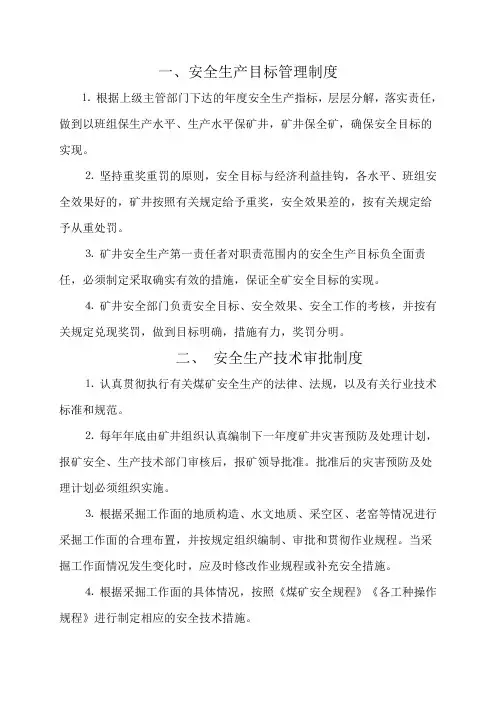 一、安全生产目标管理制度

1. 根据上级主管部门下达的年度安全生产指标，层层分解，落实责任，做到以班组保生产水平、生产水平保矿井，矿井保全矿，确保安全目标的实现。

2. 坚持重奖重罚的原则，安全目标与经济利益挂钩，各水平、班组安全效果好的，矿井按照有关规定给予重奖，安全效果差的，按有关规定给予从重处罚。

3. 矿井安全生产第一责任者对职责范围内的安全生产目标负全面责任，必须制定采取确实有效的措施，保证全矿安全目标的实现。

4. 矿井安全部门负责安全目标、安全效果、安全工作的考核，并按有关规定兑现奖罚，做到目标明确，措施有力，奖罚分明。

二、 安全生产技术审批制度

1. 认真贯彻执行有关煤矿安全生产的法律、法规，以及有关行业技术标准和规范。

2. 每年年底由矿井组织认真编制下一年度矿井灾害预防及处理计划，报矿安全、生产技术部门审核后，报矿领导批准。批准后的灾害预防及处理计划必须组织实施。

3. 根据采掘工作面的地质构造、水文地质、采空区、老窑等情况进行采掘工作面的合理布置，并按规定组织编制、审批和贯彻作业规程。当采掘工作面情况发生变化时，应及时修改作业规程或补充安全措施。

4. 根据采掘工作面的具体情况，按照《煤矿安全规程》《各工种操作规程》进行制定相应的安全技术措施。